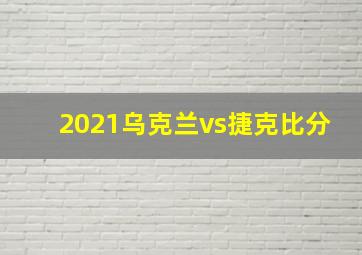 2021乌克兰vs捷克比分